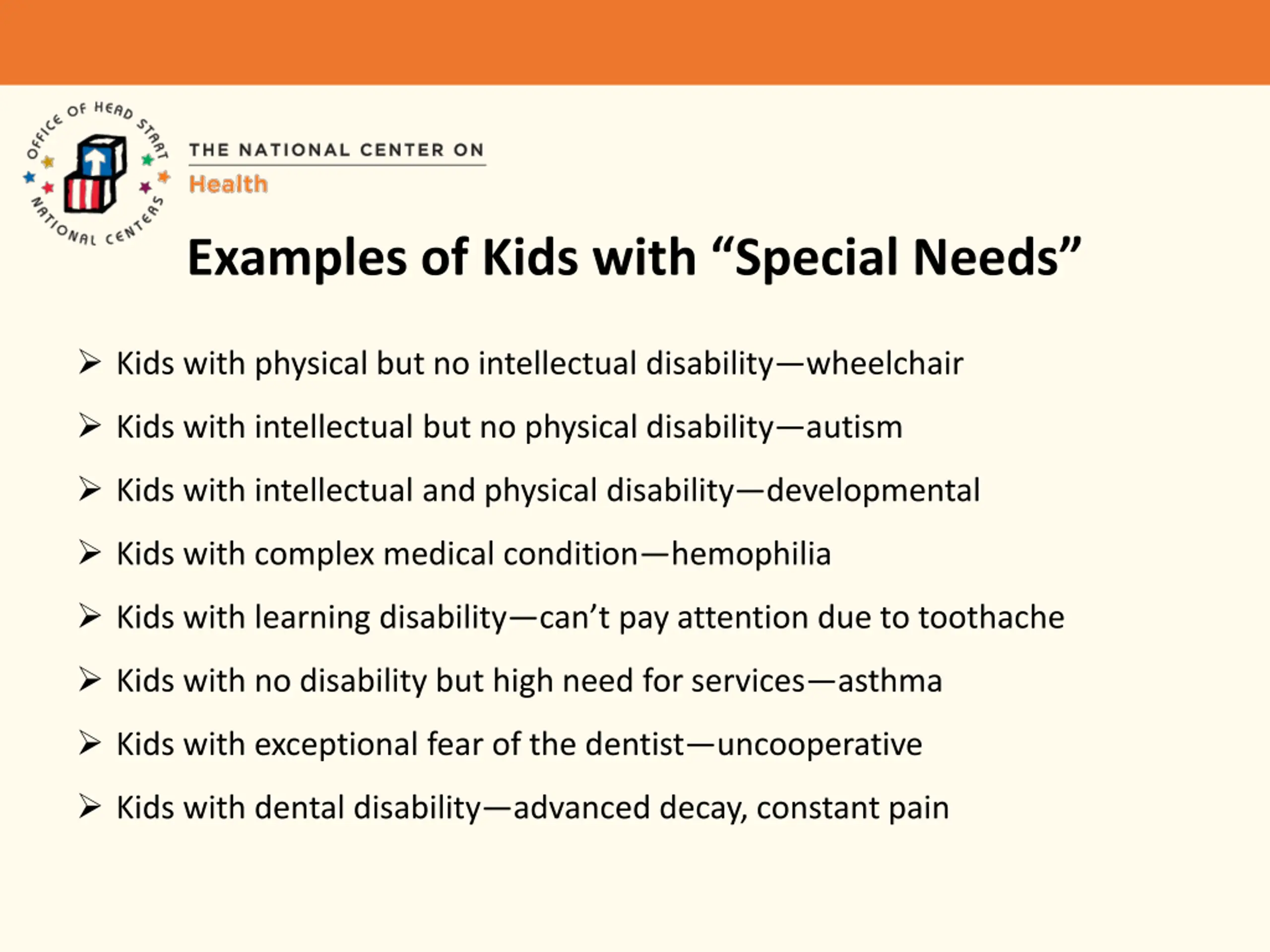 OFFICE OF HEAD START NATIONAL CENTERS

THE NATIONAL CENTER ON
Health

Examples of Kids with “Special Needs”

➢ Kids with physical but no intellectual disability—wheelchair

➢ Kids with intellectual but no physical disability—autism

➢ Kids with intellectual and physical disability—developmental

➢ Kids with complex medical condition—hemophilia

➢ Kids with learning disability—can’t pay attention due to toothache

➢ Kids with no disability but high need for services—asthma

➢ Kids with exceptional fear of the dentist—uncooperative

➢ Kids with dental disability—advanced decay, constant pain